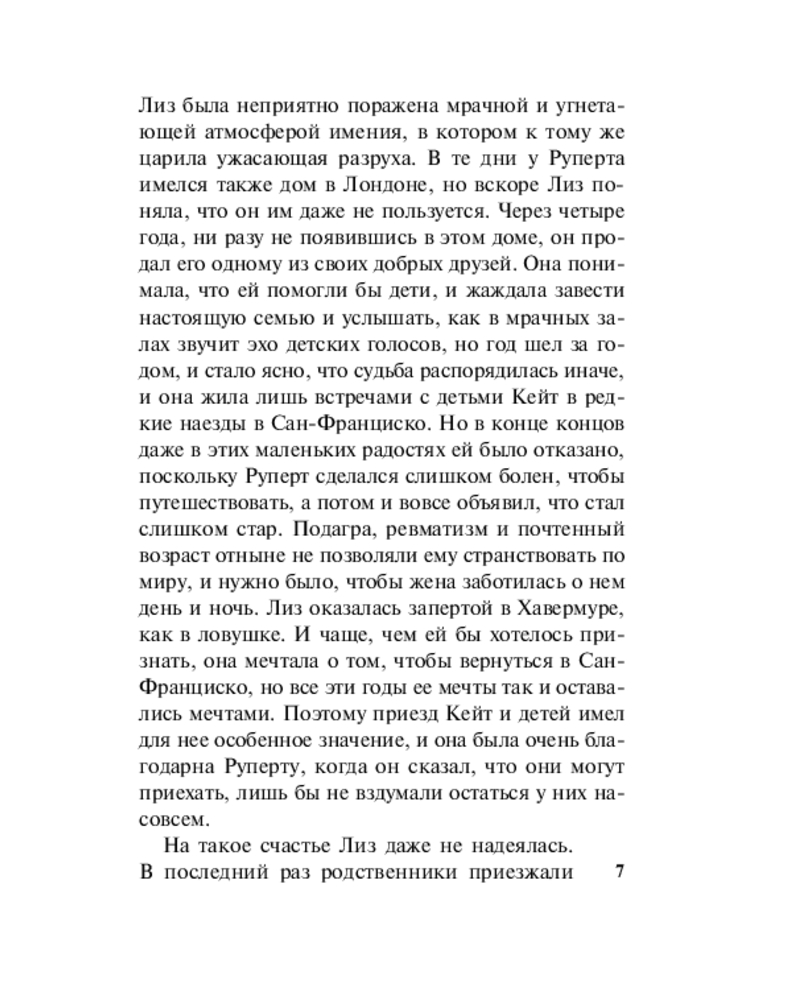 Лиз была неприятно поражена мрачной и угнетающей атмосферой имения, в котором к тому же царила ужасающая разруха. В те дни у Руперта имелся также дом в Лондоне, но вскоре Лиз поняла, что он им даже не пользуется. Через четыре года, ни разу не появившись в этом доме, он продал его одному из своих добрых друзей. Она понимала, что ей помогли бы дети, и жаждала завести настоящую семью и услышать, как в мрачных залах звучит эхо детских голосов, но год шел за годом, и стало ясно, что судьба распорядилась иначе, и она жила лишь встречами с детьми Кейт в редкие наезды в Сан-Франциско. Но в конце концов даже в этих маленьких радостях ей было отказано, поскольку Руперт сделался слишком болен, чтобы путешествовать, а потом и вовсе объявил, что стал слишком стар. Подагра, ревматизм и почтенный возраст отныне не позволяли ему странствовать по миру, и нужно было, чтобы жена заботилась о нем день и ночь. Лиз оказалась запертой в Хавермуре, как в ловушке. И чаще, чем ей бы хотелось признать, она мечтала о том, чтобы вернуться в Сан-Франциско, но все эти годы ее мечты так и оставались мечтами. Поэтому приезд Кейт и детей имел для нее особенное значение, и она была очень благодарна Руперту, когда он сказал, что они могут приехать, лишь бы не вздумали остаться у них насовсем.

На такое счастье Лиз даже не надеялась. В последний раз родственники приезжали 7